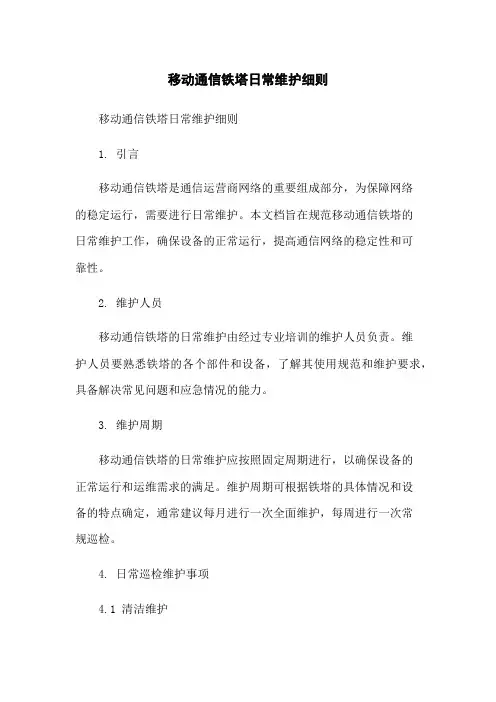 移动通信铁塔日常维护细则

移动通信铁塔日常维护细则

1. 引言

移动通信铁塔是通信运营商网络的重要组成部分，为保障网络的稳定运行，需要进行日常维护。本文档旨在规范移动通信铁塔的日常维护工作，确保设备的正常运行，提高通信网络的稳定性和可靠性。

2. 维护人员

移动通信铁塔的日常维护由经过专业培训的维护人员负责。维护人员要熟悉铁塔的各个部件和设备，了解其使用规范和维护要求，具备解决常见问题和应急情况的能力。

3. 维护周期

移动通信铁塔的日常维护应按照固定周期进行，以确保设备的正常运行和运维需求的满足。维护周期可根据铁塔的具体情况和设备的特点确定，通常建议每月进行一次全面维护，每周进行一次常规巡检。

4. 日常巡检维护事项

4.1 清洁维护